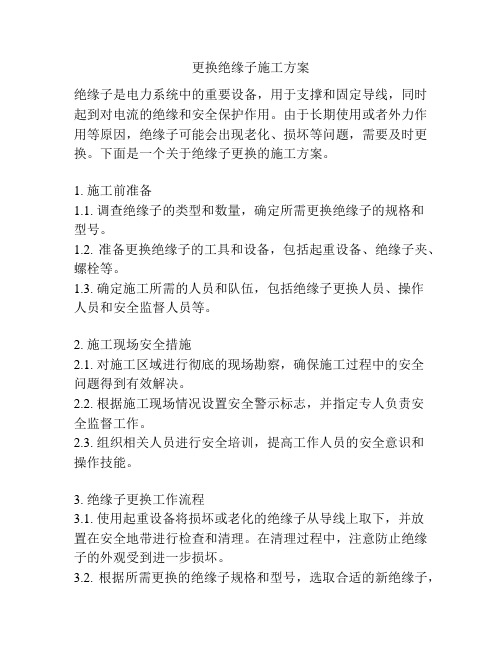 更换绝缘子施工方案

绝缘子是电力系统中的重要设备，用于支撑和固定导线，同时起到对电流的绝缘和安全保护作用。由于长期使用或者外力作用等原因，绝缘子可能会出现老化、损坏等问题，需要及时更换。下面是一个关于绝缘子更换的施工方案。

1. 施工前准备
1.1. 调查绝缘子的类型和数量，确定所需更换绝缘子的规格和型号。
1.2. 准备更换绝缘子的工具和设备，包括起重设备、绝缘子夹、螺栓等。
1.3. 确定施工所需的人员和队伍，包括绝缘子更换人员、操作人员和安全监督人员等。

2. 施工现场安全措施
2.1. 对施工区域进行彻底的现场勘察，确保施工过程中的安全问题得到有效解决。
2.2. 根据施工现场情况设置安全警示标志，并指定专人负责安全监督工作。
2.3. 组织相关人员进行安全培训，提高工作人员的安全意识和操作技能。

3. 绝缘子更换工作流程
3.1. 使用起重设备将损坏或老化的绝缘子从导线上取下，并放置在安全地带进行检查和清理。在清理过程中，注意防止绝缘子的外观受到进一步损坏。
3.2. 根据所需更换的绝缘子规格和型号，选取合适的新绝缘子，